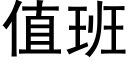 值班